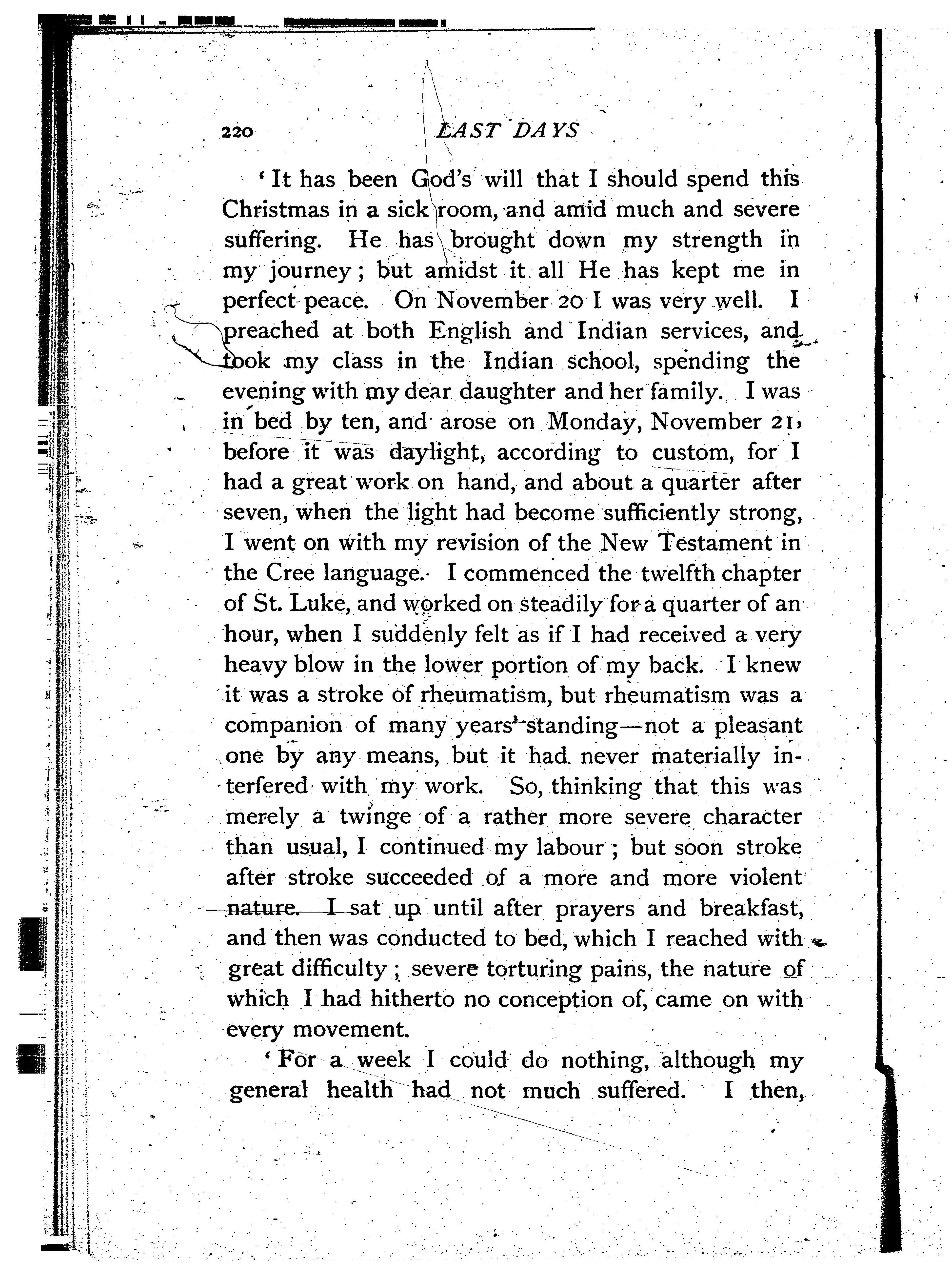 220 LAST DAYS

'It has been God's will that I should spend this Christmas in a sick room, and amid much and severe suffering. He has brought down my strength in my journey; but amidst it all He has kept me in perfect peace. On November 20 I was very well. I preached at both English and Indian services, and took my class in the Indian school, spending the evening with my dear daughter and her family. I was in bed by ten, and arose on Monday, November 21, before it was daylight, according to custom, for I had a great work on hand, and about a quarter after seven, when the light had become sufficiently strong, I went on with my revision of the New Testament in the Cree language. I commenced the twelfth chapter of St. Luke, and worked on steadily for a quarter of an hour, when I suddenly felt as if I had received a very heavy blow in the lower portion of my back. I knew it was a stroke of rheumatism, but rheumatism was a companion of many years' standing—not a pleasant one by any means, but it had never materially interfered with my work. So, thinking that this was merely a twinge of a rather more severe character than usual, I continued my labour; but soon stroke after stroke succeeded of a more and more violent nature. I sat up until after prayers and breakfast, and then was conducted to bed, which I reached with great difficulty; severe torturing pains, the nature of which I had hitherto no conception of, came on with every movement.

'For a week I could do nothing, although my general health had not much suffered. I then,